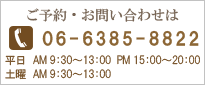 ご予約・お問い合わせは

06-6385-8822

平日 AM 9:30～13:00 PM 15:00～20:00
土曜 AM 9:30～13:00